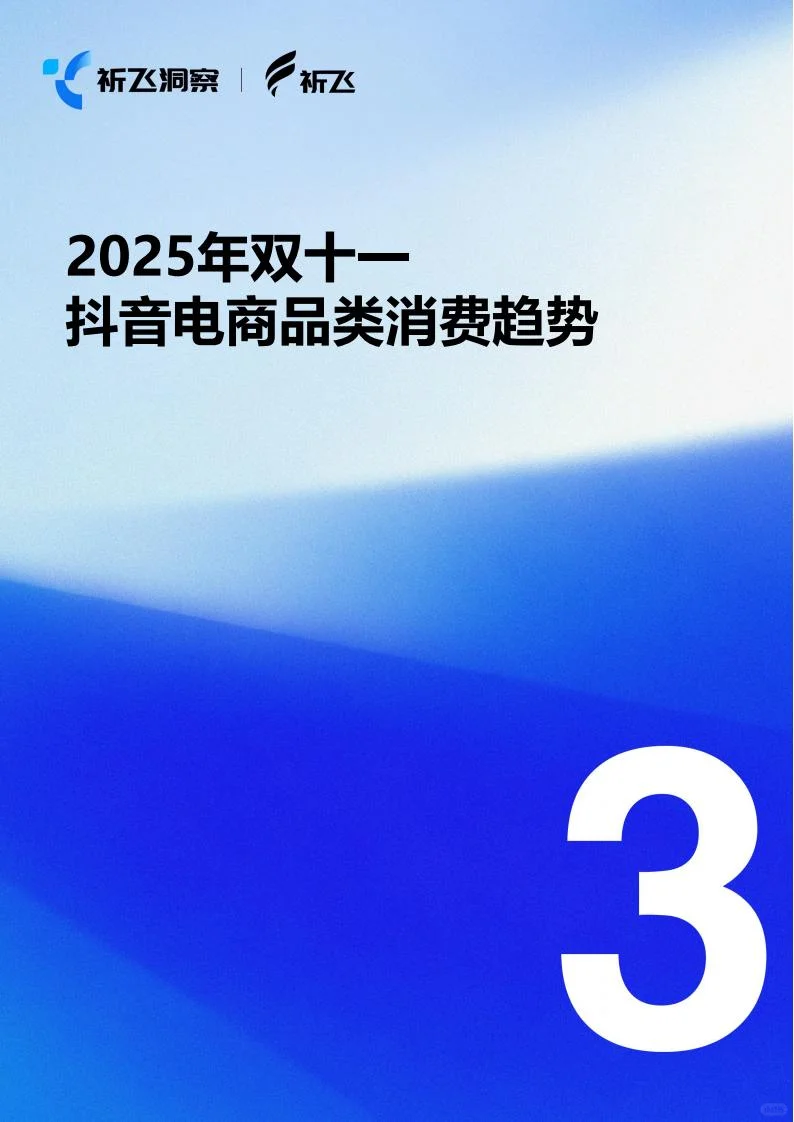 祈飞洞察 | 祈飞

2025年双十一
抖音电商品类消费趋势

3